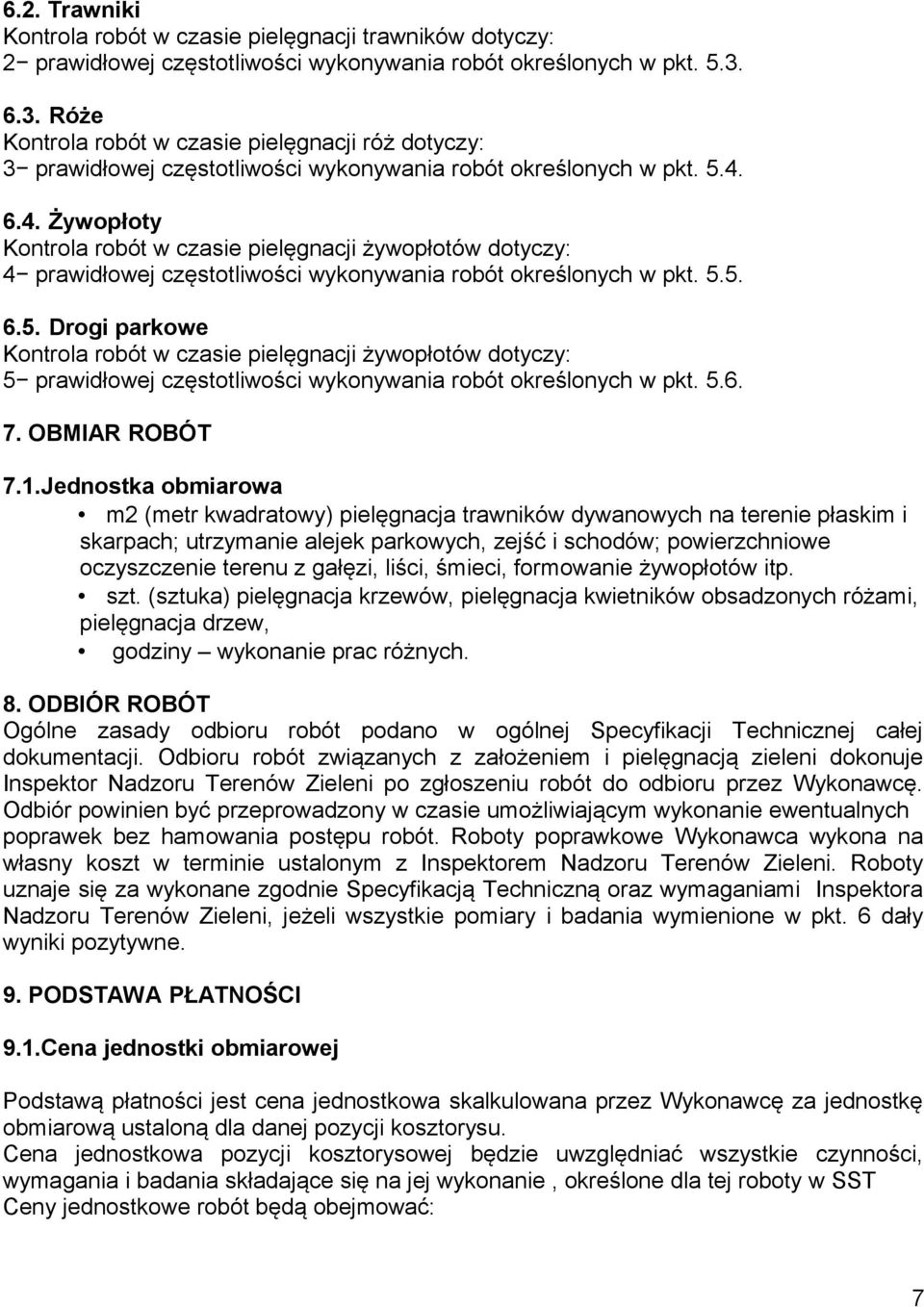 6.2. Trawniki
Kontrola robót w czasie pielęgnacji trawników dotyczy:
2− prawidłowej częstotliwości wykonywania robót określonych w pkt. 5.3.

6.3. Róże
Kontrola robót w czasie pielęgnacji róż dotyczy:
3− prawidłowej częstotliwości wykonywania robót określonych w pkt. 5.4.

6.4. Żywopłoty
Kontrola robót w czasie pielęgnacji żywopłotów dotyczy:
4− prawidłowej częstotliwości wykonywania robót określonych w pkt. 5.5.

6.5. Drogi parkowe
Kontrola robót w czasie pielęgnacji żywopłotów dotyczy:
5− prawidłowej częstotliwości wykonywania robót określonych w pkt. 5.6.

7. OBMIAR ROBÓT

7.1.Jednostka obmiarowa
• m2 (metr kwadratowy) pielęgnacja trawników dywanowych na terenie płaskim i skarpach; utrzymanie alejek parkowych, zejść i schodów; powierzchniowe oczyszczenie terenu z gałęzi, liści, śmieci, formowanie żywopłotów itp.
• szt. (sztuka) pielęgnacja krzewów, pielęgnacja kwietników obsadzonych różami, pielęgnacja drzew,
• godziny – wykonanie prac różnych.

8. ODBIÓR ROBÓT
Ogólne zasady odbioru robót podano w ogólnej Specyfikacji Technicznej całej dokumentacji. Odbioru robót związanych z założeniem i pielęgnacją zieleni dokonuje Inspektor Nadzoru Terenów Zieleni po zgłoszeniu robót do odbioru przez Wykonawcę. Odbiór powinien być przeprowadzony w czasie umożliwiającym wykonanie ewentualnych poprawek bez hamowania postępu robót. Roboty poprawkowe Wykonawca wykona na własny koszt w terminie ustalonym z Inspektorem Nadzoru Terenów Zieleni. Roboty uznaje się za wykonane zgodnie Specyfikacją Techniczną oraz wymaganiami Inspektora Nadzoru Terenów Zieleni, jeżeli wszystkie pomiary i badania wymienione w pkt. 6 dały wyniki pozytywne.

9. PODSTAWA PŁATNOŚCI

9.1.Cena jednostki obmiarowej

Podstawą płatności jest cena jednostkowa skalkulowana przez Wykonawcę za jednostkę obmiarową ustaloną dla danej pozycji kosztorysu.
Cena jednostkowa pozycji kosztorysowej będzie uwzględniać wszystkie czynności, wymagania i badania składające się na jej wykonanie , określone dla tej roboty w SST
Ceny jednostkowe robót będą obejmować:

7